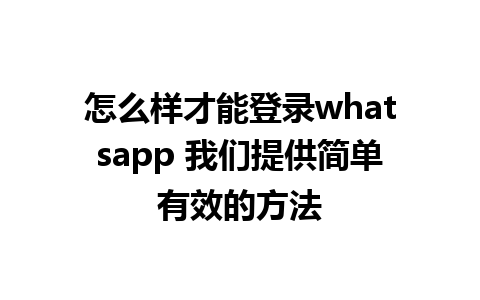 怎么样才能登录whatsapp 我们提供简单有效的方法